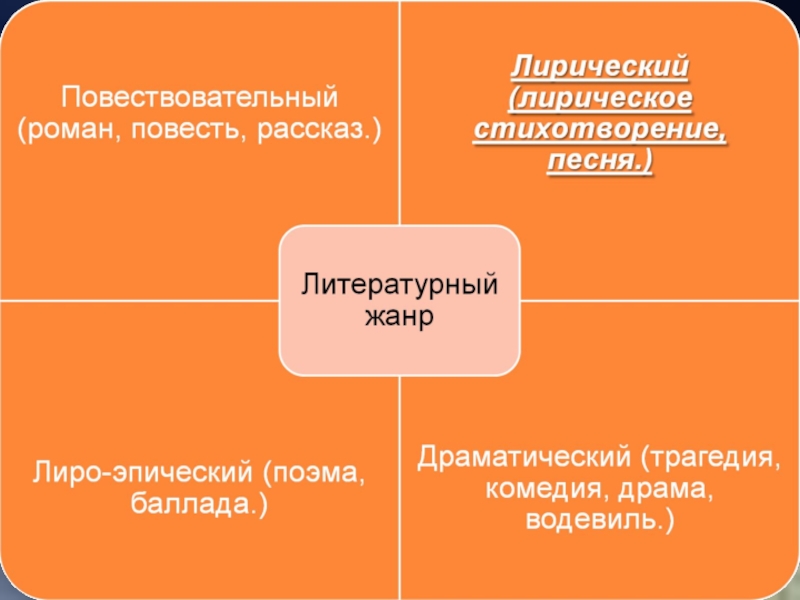 Повествовательный (роман, повесть, рассказ.)

Лирический (лирическое стихотворение, песня.)

Литературный жанр

Лиро-эпический (поэма, баллада.)

Драматический (трагедия, комедия, драма, водевиль.)